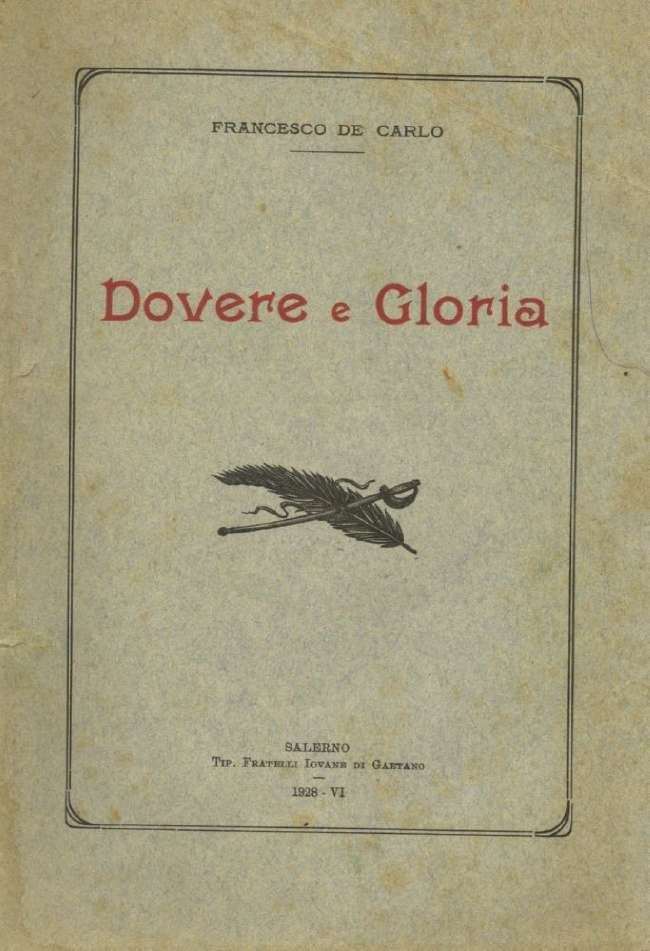 FRANCESCO DE CARLO

Dovere e Gloria

SALERNO
Tip. Fratelli Iovane di Gaetano
1928 - VI